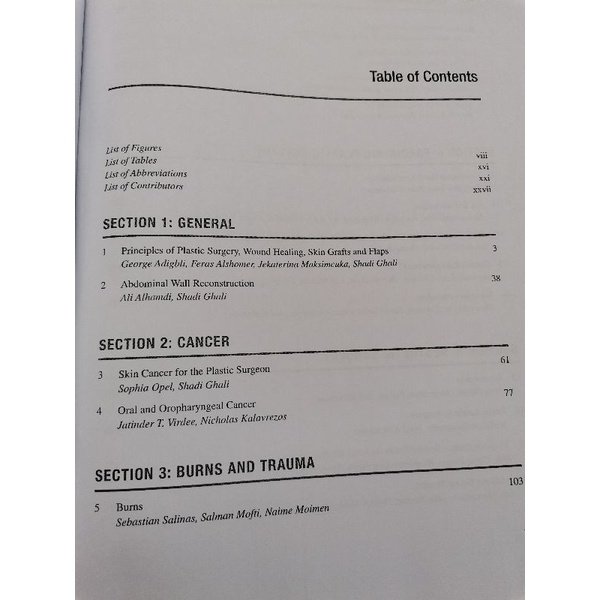 Table of Contents

List of Figures viii
List of Tables xvi
List of Abbreviations xxi
List of Contributors xxvii

SECTION 1: GENERAL

1 Principles of Plastic Surgery, Wound Healing, Skin Grafts and Flaps 3
George Adigbli, Feras Alshomer, Jekaterina Maksimcuka, Shadi Ghali

2 Abdominal Wall Reconstruction 38
Ali Alhamdi, Shadi Ghali

SECTION 2: CANCER

3 Skin Cancer for the Plastic Surgeon 61
Sophia Opel, Shadi Ghali

4 Oral and Oropharyngeal Cancer 77
Jatinder T. Virdee, Nicholas Kalavrezos

SECTION 3: BURNS AND TRAUMA

5 Burns 103
Sebastian Salinas, Salman Mofti, Naime Moimen